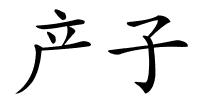 产子